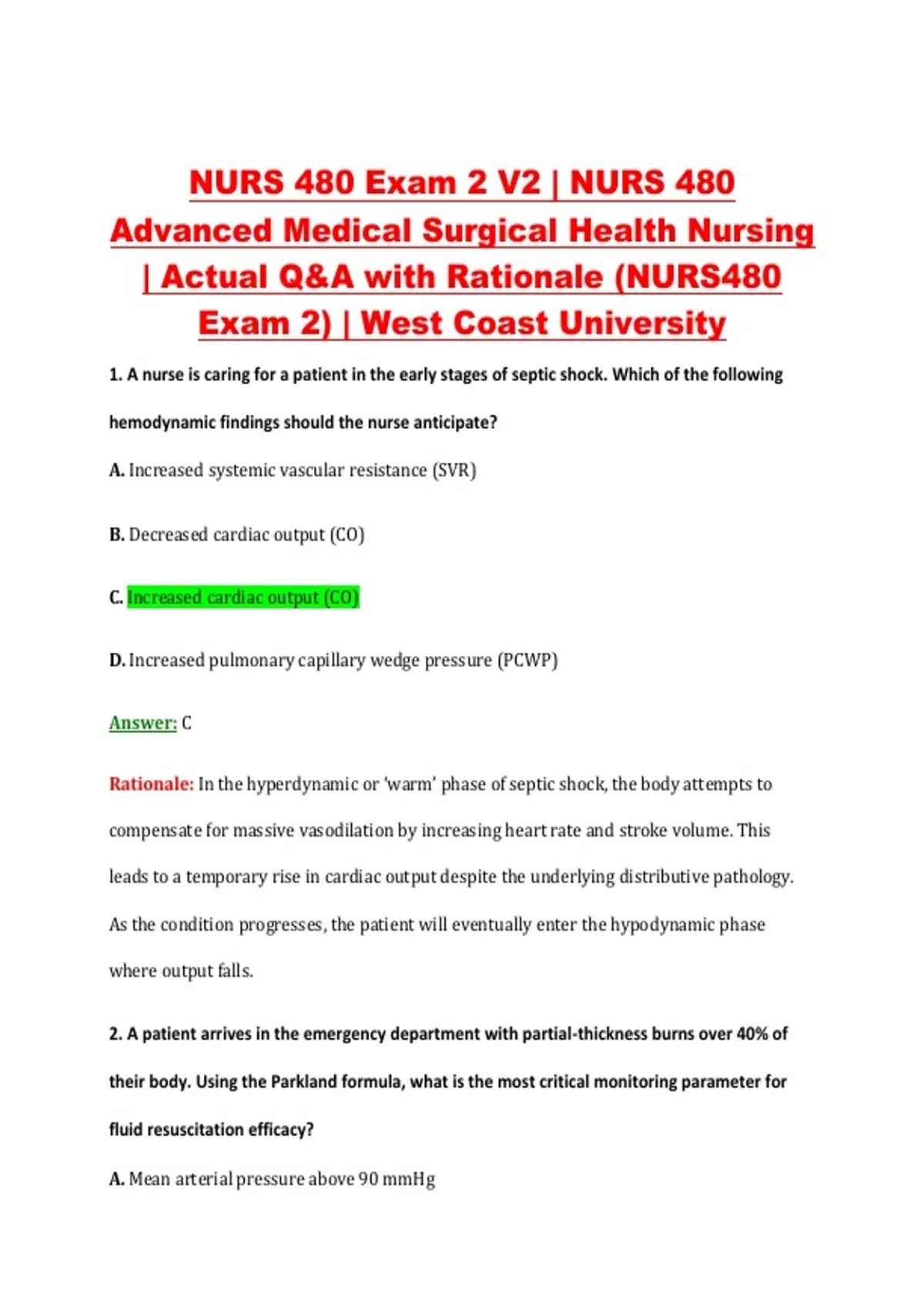 NURS 480 Exam 2 V2 | NURS 480 Advanced Medical Surgical Health Nursing | Actual Q&A with Rationale (NURS480 Exam 2) | West Coast University

1. A nurse is caring for a patient in the early stages of septic shock. Which of the following hemodynamic findings should the nurse anticipate?

A. Increased systemic vascular resistance (SVR)

B. Decreased cardiac output (CO)

C. Increased cardiac output (CO)

D. Increased pulmonary capillary wedge pressure (PCWP)

Answer: C

Rationale: In the hyperdynamic or 'warm' phase of septic shock, the body attempts to compensate for massive vasodilation by increasing heart rate and stroke volume. This leads to a temporary rise in cardiac output despite the underlying distributive pathology. As the condition progresses, the patient will eventually enter the hypodynamic phase where output falls.

2. A patient arrives in the emergency department with partial-thickness burns over 40% of their body. Using the Parkland formula, what is the most critical monitoring parameter for fluid resuscitation efficacy?

A. Mean arterial pressure above 90 mmHg